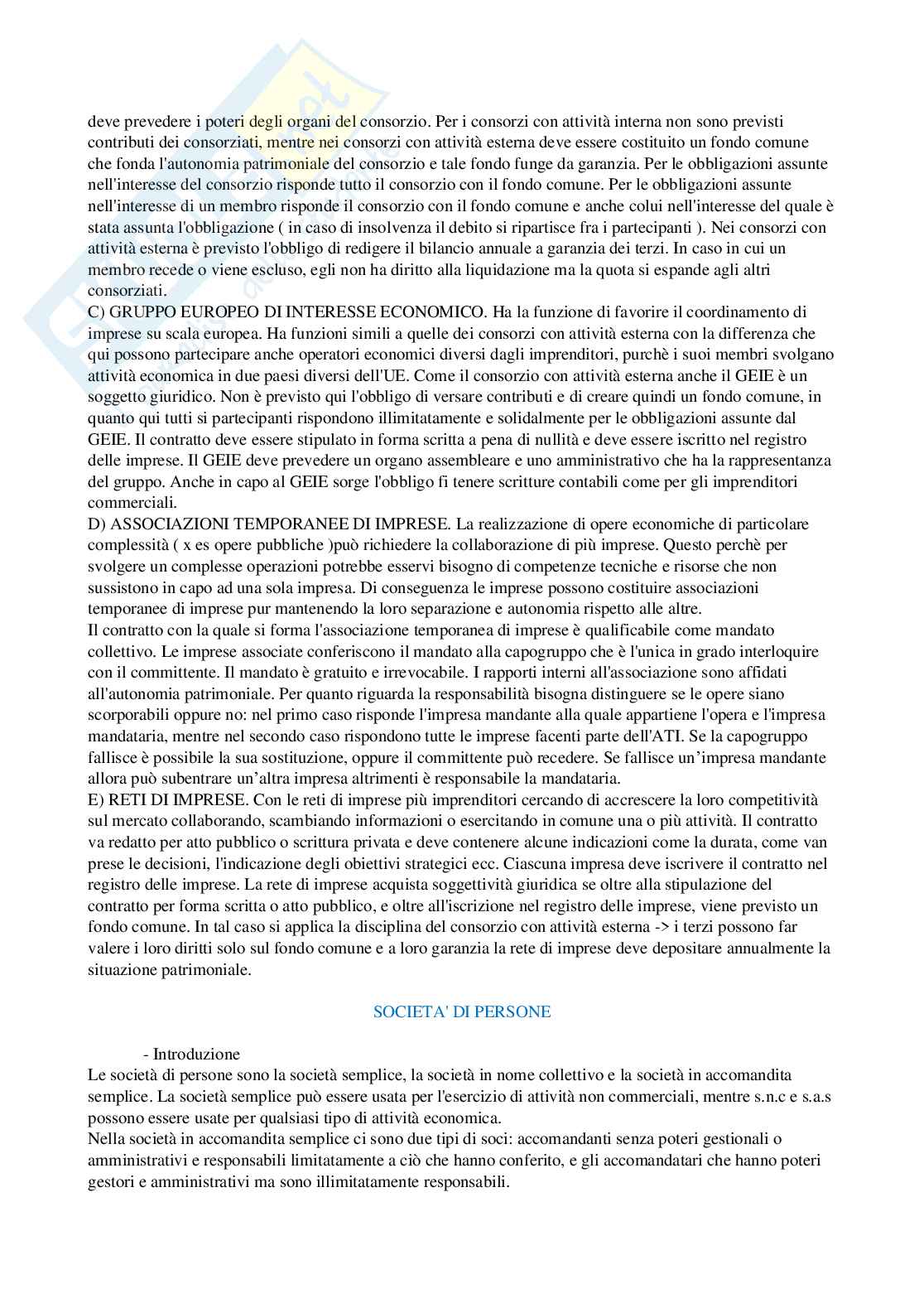 deve prevedere i poteri degli organi del consorzio. Per i consorzi con attività interna non sono previsti contributi dei consorziati, mentre nei consorzi con attività esterna deve essere costituito un fondo comune che fonda l'autonomia patrimoniale del consorzio e tale fondo funge da garanzia. Per le obbligazioni assunte nell'interesse del consorzio risponde tutto il consorzio con il fondo comune. Per le obbligazioni assunte nell'interesse di un membro risponde il consorzio con il fondo comune e anche colui nell'interesse del quale è stata assunta l'obbligazione ( in caso di insolvenza il debito si ripartisce fra i partecipanti ). Nei consorzi con attività esterna è previsto l'obbligo di redigere il bilancio annuale a garanzia dei terzi. In caso in cui un membro recede o viene escluso, egli non ha diritto alla liquidazione ma la quota si espande agli altri consorziati.
C) GRUPPO EUROPEO DI INTERESSE ECONOMICO. Ha la funzione di favorire il coordinamento di imprese su scala europea. Ha funzioni simili a quelle dei consorzi con attività esterna con la differenza che qui possono partecipare anche operatori economici diversi dagli imprenditori, purchè i suoi membri svolgano attività economica in due paesi diversi dell'UE. Come il consorzio con attività esterna anche il GEIE è un soggetto giuridico. Non è previsto qui l'obbligo di versare contributi e di creare quindi un fondo comune, in quanto qui tutti si partecipanti rispondono illimitatamente e solidalmente per le obbligazioni assunte dal GEIE. Il contratto deve essere stipulato in forma scritta a pena di nullità e deve essere iscritto nel registro delle imprese. Il GEIE deve prevedere un organo assembleare e uno amministrativo che ha la rappresentanza del gruppo. Anche in capo al GEIE sorge l'obbligo fi tenere scritture contabili come per gli imprenditori commerciali.
D) ASSOCIAZIONI TEMPORANEE DI IMPRESE. La realizzazione di opere economiche di particolare complessità ( x es opere pubbliche )può richiedere la collaborazione di più imprese. Questo perchè per svolgere un complesse operazioni potrebbe esservi bisogno di competenze tecniche e risorse che non sussistono in capo ad una sola impresa. Di conseguenza le imprese possono costituire associazioni temporanee di imprese pur mantenendo la loro separazione e autonomia rispetto alle altre.
Il contratto con la quale si forma l'associazione temporanea di imprese è qualificabile come mandato collettivo. Le imprese associate conferiscono il mandato alla capogruppo che è l'unica in grado interloquire con il committente. Il mandato è gratuito e irrevocabile. I rapporti interni all'associazione sono affidati all'autonomia patrimoniale. Per quanto riguarda la responsabilità bisogna distinguere se le opere siano scorporabili oppure no: nel primo caso risponde l'impresa mandante alla quale appartiene l'opera e l'impresa mandataria, mentre nel secondo caso rispondono tutte le imprese facenti parte dell'ATI. Se la capogruppo fallisce è possibile la sua sostituzione, oppure il committente può recedere. Se fallisce un’impresa mandante allora può subentrare un’altra impresa altrimenti è responsabile la mandataria.
E) RETI DI IMPRESE. Con le reti di imprese più imprenditori cercando di accrescere la loro competitività sul mercato collaborando, scambiando informazioni o esercitando in comune una o più attività. Il contratto va redatto per atto pubblico o scrittura privata e deve contenere alcune indicazioni come la durata, come van prese le decisioni, l'indicazione degli obiettivi strategici ecc. Ciascuna impresa deve iscrivere il contratto nel registro delle imprese. La rete di imprese acquista soggettività giuridica se oltre alla stipulazione del contratto per forma scritta o atto pubblico, e oltre all'iscrizione nel registro delle imprese, viene previsto un fondo comune. In tal caso si applica la disciplina del consorzio con attività esterna -> i terzi possono far valere i loro diritti solo sul fondo comune e a loro garanzia la rete di imprese deve depositare annualmente la situazione patrimoniale.

SOCIETA' DI PERSONE

- Introduzione
Le società di persone sono la società semplice, la società in nome collettivo e la società in accomandita semplice. La società semplice può essere usata per l'esercizio di attività non commerciali, mentre s.n.c e s.a.s possono essere usate per qualsiasi tipo di attività economica.
Nella società in accomandita semplice ci sono due tipi di soci: accomandanti senza poteri gestionali o amministrativi e responsabili limitatamente a ciò che hanno conferito, e gli accomandatari che hanno poteri gestori e amministrativi ma sono illimitatamente responsabili.